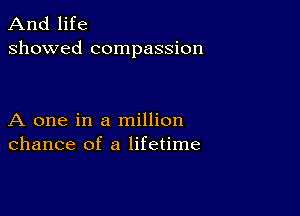 And life
showed compassion

A one in a million
chance of a lifetime